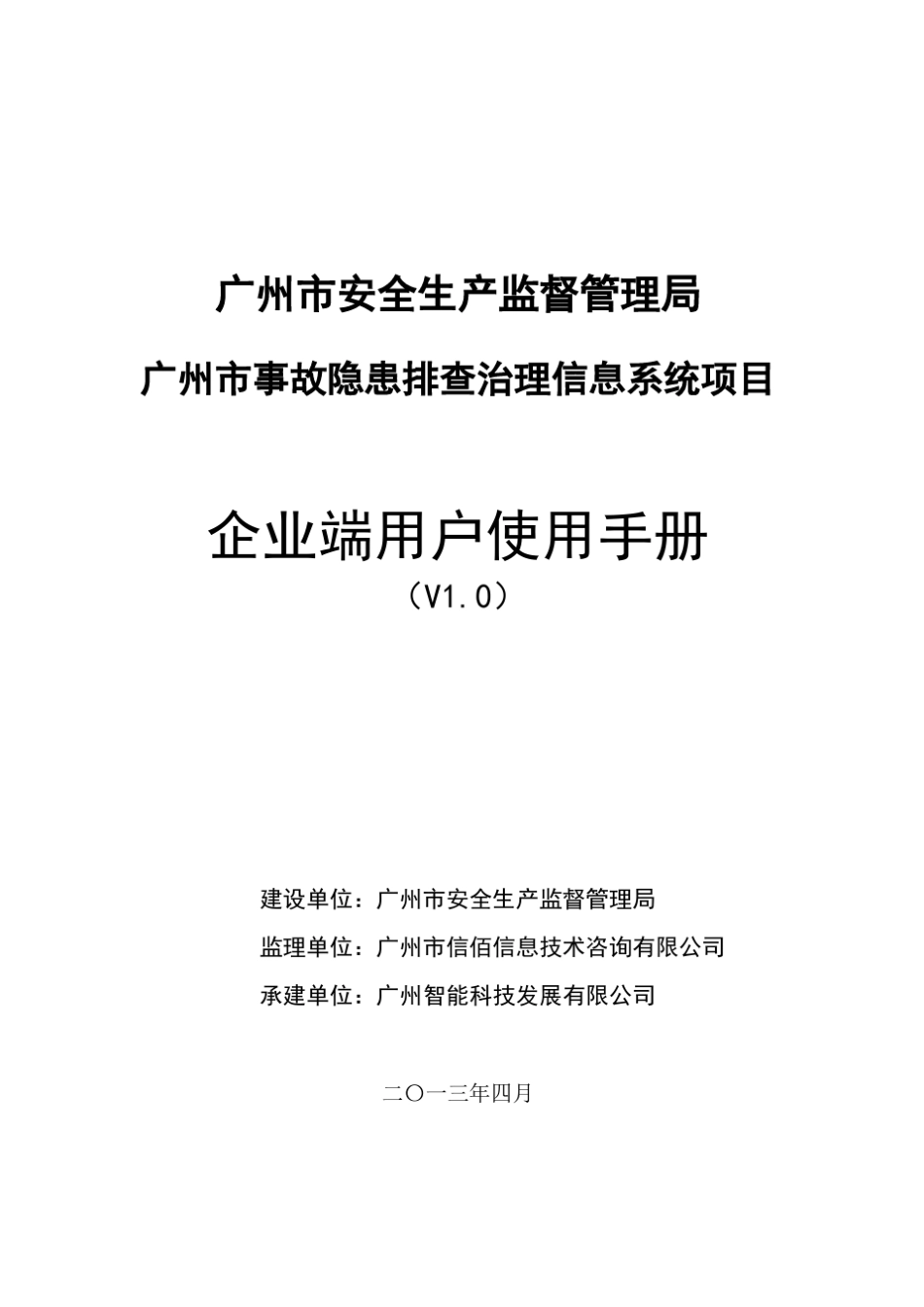 广州市安全生产监督管理局

广州市事故隐患排查治理信息系统项目

企业端用户使用手册

（V1.0）

建设单位：广州市安全生产监督管理局

监理单位：广州市信佰信息技术咨询有限公司

承建单位：广州智能科技发展有限公司

二〇一三年四月